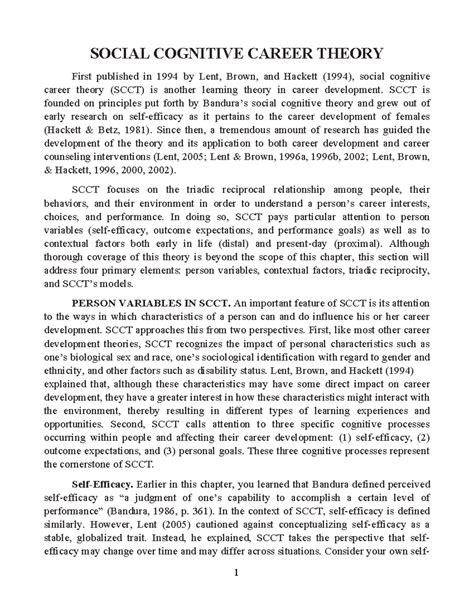 SOCIAL COGNITIVE CAREER THEORY

First published in 1994 by Lent, Brown, and Hackett (1994), social cognitive career theory (SCCT) is another learning theory in career development. SCCT is founded on principles put forth by Bandura's social cognitive theory and grew out of early research on self-efficacy as it pertains to the career development of females (Hackett & Betz, 1981). Since then, a tremendous amount of research has guided the development of the theory and its application to both career development and career counseling interventions (Lent, 2005; Lent & Brown, 1996a, 1996b, 2002; Lent, Brown, & Hackett, 1996, 2000, 2002).

SCCT focuses on the triadic reciprocal relationship among people, their behaviors, and their environment in order to understand a person's career interests, choices, and performance. In doing so, SCCT pays particular attention to person variables (self-efficacy, outcome expectations, and performance goals) as well as to contextual factors both early in life (distal) and present-day (proximal). Although thorough coverage of this theory is beyond the scope of this chapter, this section will address four primary elements: person variables, contextual factors, triadic reciprocity, and SCCT's models.

PERSON VARIABLES IN SCCT. An important feature of SCCT is its attention to the ways in which characteristics of a person can and do influence his or her career development. SCCT approaches this from two perspectives. First, like most other career development theories, SCCT recognizes the impact of personal characteristics such as one's biological sex and race, one's sociological identification with regard to gender and ethnicity, and other factors such as disability status. Lent, Brown, and Hackett (1994) explained that, although these characteristics may have some direct impact on career development, they have a greater interest in how these characteristics might interact with the environment, thereby resulting in different types of learning experiences and opportunities. Second, SCCT calls attention to three specific cognitive processes occurring within people and affecting their career development: (1) self-efficacy, (2) outcome expectations, and (3) personal goals. These three cognitive processes represent the cornerstone of SCCT.

Self-Efficacy. Earlier in this chapter, you learned that Bandura defined perceived self-efficacy as "a judgment of one's capability to accomplish a certain level of performance" (Bandura, 1986, p. 361). In the context of SCCT, self-efficacy is defined similarly. However, Lent (2005) cautioned against conceptualizing self-efficacy as a stable, globalized trait. Instead, he explained, SCCT takes the perspective that self-efficacy may change over time and may differ across situations. Consider your own self-

1